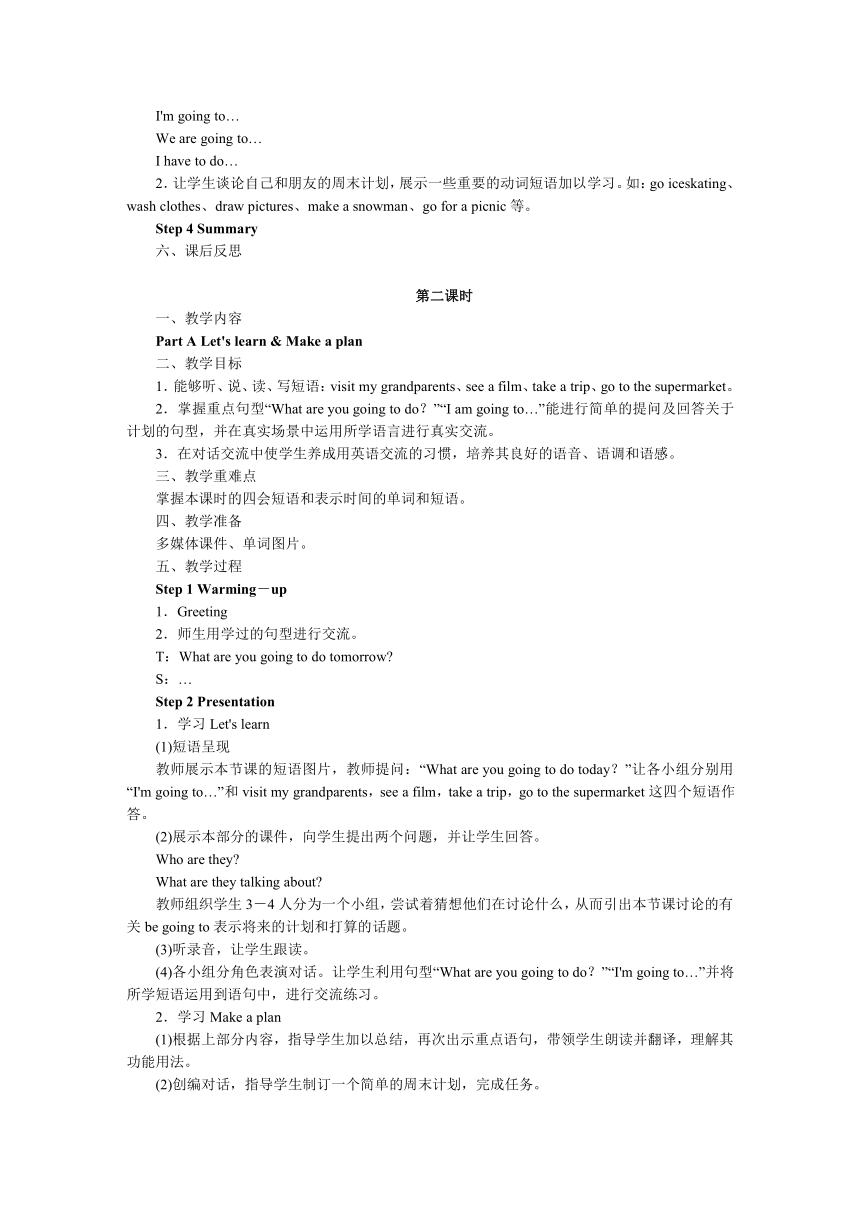 I'm going to…
We are going to…
I have to do…
2．让学生谈论自己和朋友的周末计划，展示一些重要的动词短语加以学习。如：go iceskating、wash clothes、draw pictures、make a snowman、go for a picnic 等。
Step 4 Summary
六、课后反思

第二课时
一、教学内容
Part A Let's learn & Make a plan
二、教学目标
1．能够听、说、读、写短语：visit my grandparents、see a film、take a trip、go to the supermarket。
2．掌握重点句型“What are you going to do？”“I am going to…”能进行简单的提问及回答关于计划的句型，并在真实场景中运用所学语言进行真实交流。
3．在对话交流中使学生养成用英语交流的习惯，培养其良好的语音、语调和语感。
三、教学重难点
掌握本课时的四会短语和表示时间的单词和短语。
四、教学准备
多媒体课件、单词图片。
五、教学过程
Step 1 Warming－up
1．Greeting
2．师生用学过的句型进行交流。
T：What are you going to do tomorrow?
S：…
Step 2 Presentation
1．学习 Let's learn
(1)短语呈现
教师展示本节课的短语图片，教师提问：“What are you going to do today？”让各小组分别用“I'm going to…”和 visit my grandparents，see a film，take a trip，go to the supermarket 这四个短语作答。
(2)展示本部分的课件，向学生提出两个问题，并让学生回答。
Who are they?
What are they talking about?
教师组织学生 3－4 人分为一个小组，尝试着猜想他们在讨论什么，从而引出本节课讨论的有关 be going to 表示将来的计划和打算的话题。
(3)听录音，让学生跟读。
(4)各小组分角色表演对话。让学生利用句型“What are you going to do？”“I'm going to…”并将所学短语运用到语句中，进行交流练习。
2．学习 Make a plan
(1)根据上部分内容，指导学生加以总结，再次出示重点语句，带领学生朗读并翻译，理解其功能用法。
(2)创编对话，指导学生制订一个简单的周末计划，完成任务。